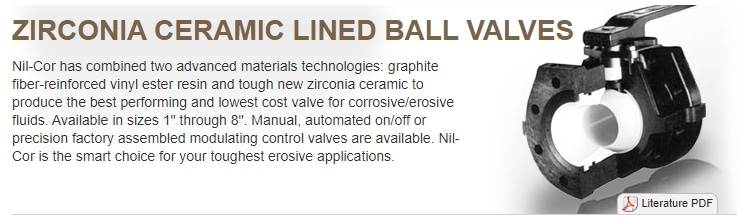 ZIRCONIA CERAMIC LINED BALL VALVES

Nil-Cor has combined two advanced materials technologies: graphite fiber-reinforced vinyl ester resin and tough new zirconia ceramic to produce the best performing and lowest cost valve for corrosive/erosive fluids. Available in sizes 1" through 8". Manual, automated on/off or precision factory assembled modulating control valves are available. Nil-Cor is the smart choice for your toughest erosive applications.

Literature PDF